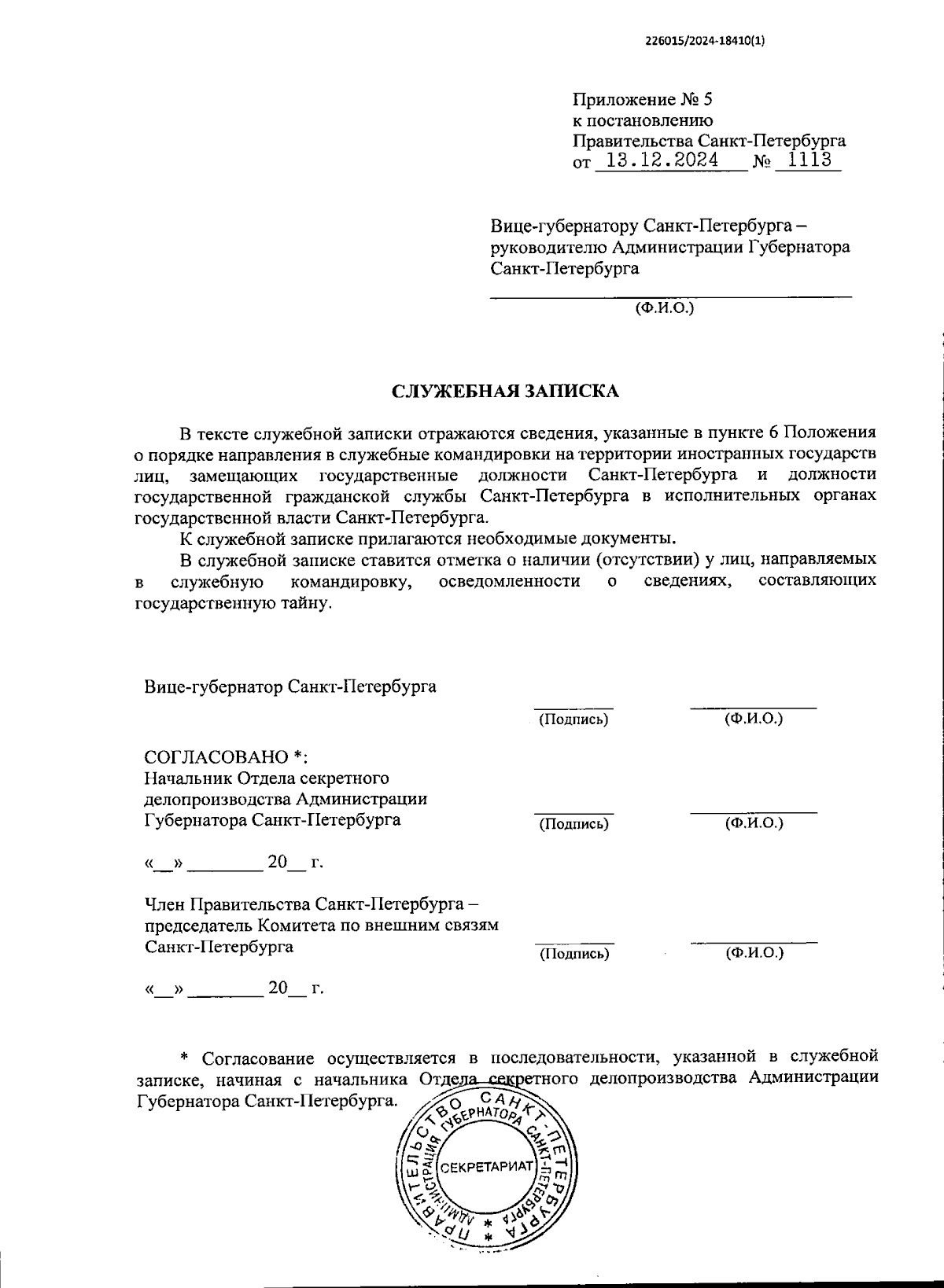 226015/2024-18410(1)

Приложение № 5
к постановлению
Правительства Санкт-Петербурга
от 13.12.2024 № 1113

Вице-губернатору Санкт-Петербурга – руководителю Администрации Губернатора Санкт-Петербурга

(Ф.И.О.)

СЛУЖЕБНАЯ ЗАПИСКА

В тексте служебной записки отражаются сведения, указанные в пункте 6 Положения о порядке направления в служебные командировки на территории иностранных государств лиц, замещающих государственные должности Санкт-Петербурга и должности государственной гражданской службы Санкт-Петербурга в исполнительных органах государственной власти Санкт-Петербурга.

К служебной записке прилагаются необходимые документы.

В служебной записке ставится отметка о наличии (отсутствии) у лиц, направляемых в служебную командировку, осведомленности о сведениях, составляющих государственную тайну.

Вице-губернатор Санкт-Петербурга
(Подпись) (Ф.И.О.)

СОГЛАСОВАНО *:
Начальник Отдела секретного делопроизводства Администрации Губернатора Санкт-Петербурга
(Подпись) (Ф.И.О.)

«__» ________ 20__ г.

Член Правительства Санкт-Петербурга – председатель Комитета по внешним связям Санкт-Петербурга
(Подпись) (Ф.И.О.)

«__» ________ 20__ г.

* Согласование осуществляется в последовательности, указанной в служебной записке, начиная с начальника Отдела секретного делопроизводства Администрации Губернатора Санкт-Петербурга.

ПРАВИТЕЛЬСТВО САНКТ-ПЕТЕРБУРГА АДМИНИСТРАЦИЯ ГУБЕРНАТОРА САНКТ-ПЕТЕРБУРГА СЕКРЕТАРИАТ